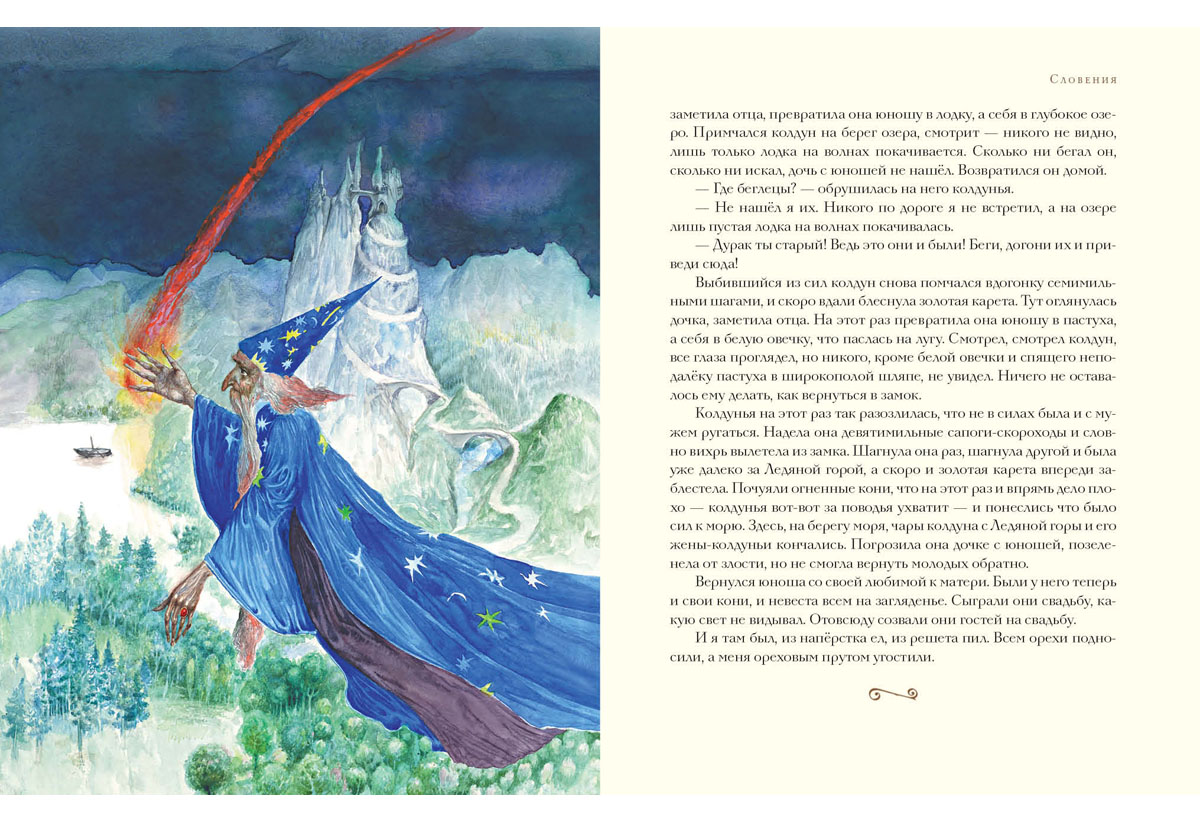 Словения

заметила отца, превратила она юношу в лодку, а себя в глубокое озеро. Примчался колдун на берег озера, смотрит — никого не видно, лишь только лодка на волнах покачивается. Сколько ни бегал он, сколько ни искал, дочь с юношей не нашёл. Возвратился он домой.

— Где беглецы? — обрушилась на него колдунья.

— Не нашёл я их. Никого по дороге я не встретил, а на озере лишь пустая лодка на волнах покачивалась.

— Дурак ты старый! Ведь это они и были! Беги, догони их и приведи сюда!

Выбившийся из сил колдун снова помчался вдогонку семимильными шагами, и скоро вдали блеснула золотая карета. Тут оглянулась дочка, заметила отца. На этот раз превратила она юношу в пастуха, а себя в белую овечку, что паслась на лугу. Смотрел, смотрел колдун, все глаза проглядел, но никого, кроме белой овечки и спящего неподалёку пастуха в широкополой шляпе, не увидел. Ничего не оставалось ему делать, как вернуться в замок.

Колдунья на этот раз так разозлилась, что не в силах была и с мужем ругаться. Надела она девятимильные сапоги-скороходы и словно вихрь вылетела из замка. Шагнула она раз, шагнула другой и была уже далеко за Ледяной горой, а скоро и золотая карета впереди заблестела. Почуяли огненные кони, что на этот раз и впрямь дело плохо — колдунья вот-вот за поводья ухватит — и понеслись что было сил к морю. Здесь, на берегу моря, чары колдуна с Ледяной горы и его жены-колдуньи кончались. Погрозила она дочке с юношей, позеленела от злости, но не смогла вернуть молодых обратно.

Вернулся юноша со своей любимой к матери. Были у него теперь и свои кони, и невеста всем на загляденье. Сыграли они свадьбу, какую свет не видывал. Отовсюду созвали они гостей на свадьбу.

И я там был, из напёрстка ел, из решета пил. Всем орехи подносили, а меня ореховым прутом угостили.